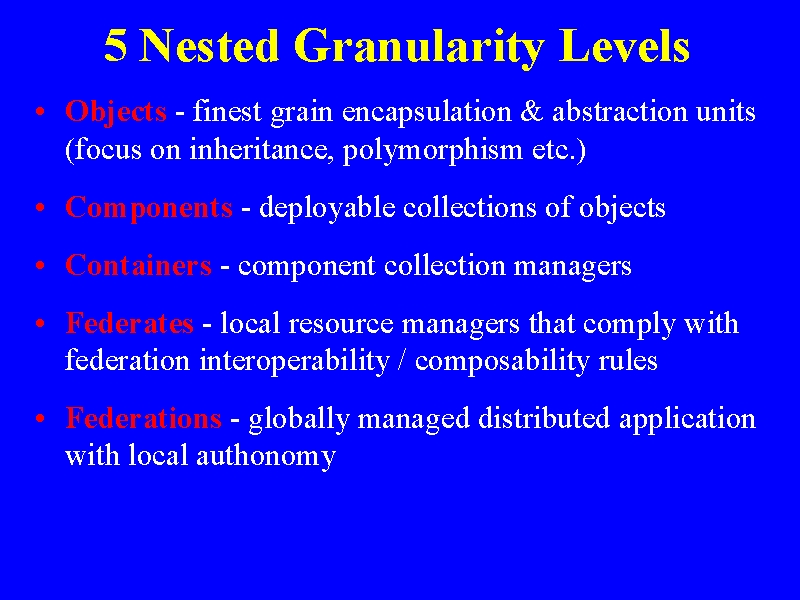 5 Nested Granularity Levels

• Objects - finest grain encapsulation & abstraction units (focus on inheritance, polymorphism etc.)

• Components - deployable collections of objects

• Containers - component collection managers

• Federates - local resource managers that comply with federation interoperability / composability rules

• Federations - globally managed distributed application with local authonomy